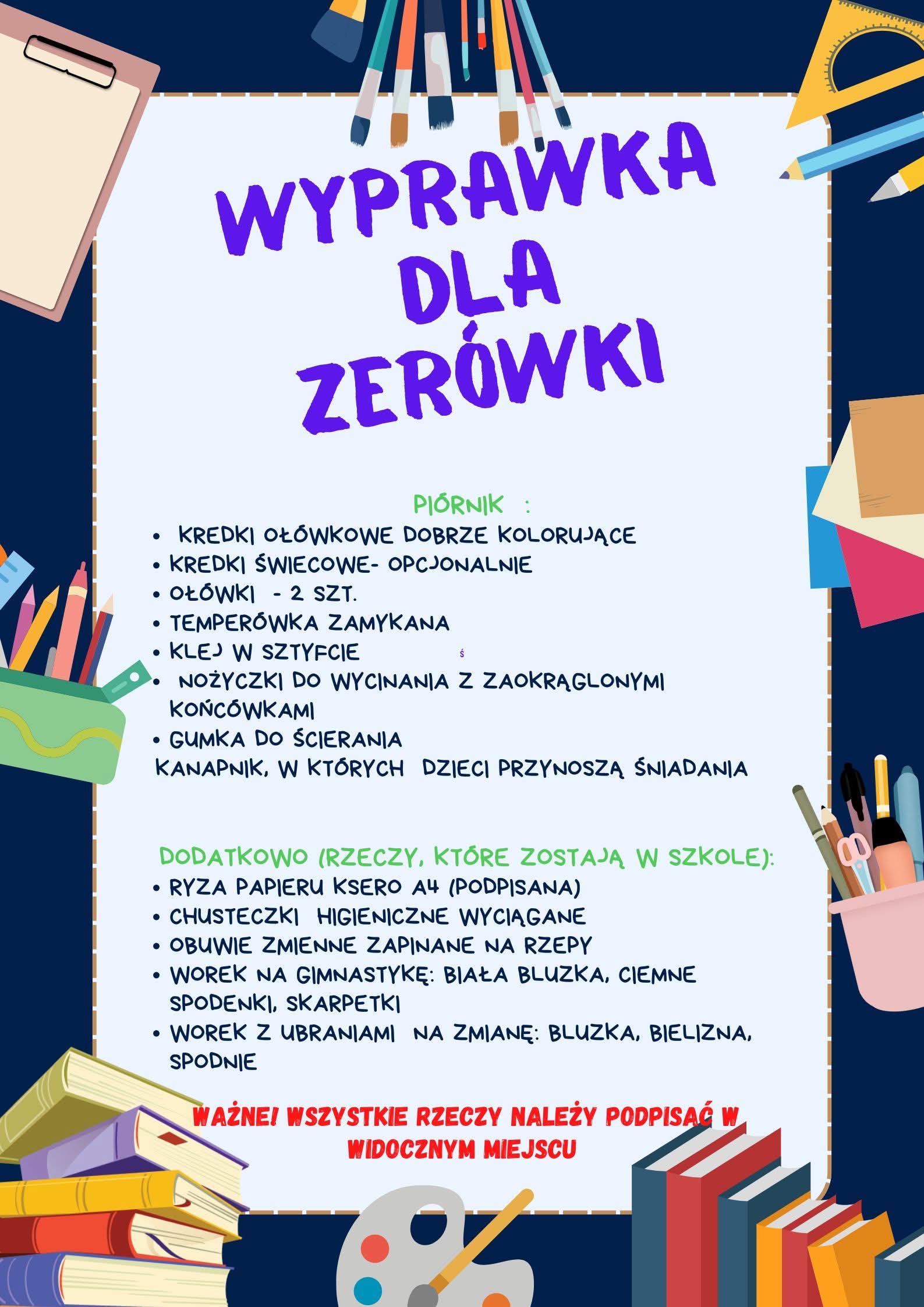 WYPRAWKA DLA ZERÓWKI

PIÓRNIK :
• KREDKI OŁÓWKOWE DOBRZE KOLORUJĄCE
• KREDKI ŚWIECOWE- OPCJONALNIE
• OŁÓWKI - 2 SZT.
• TEMPERÓWKA ZAMYKANA
• KLEJ W SZTYFCIE ś
• NOŻYCZKI DO WYCINANIA Z ZAOKRĄGLONYMI KOŃCÓWKAMI
• GUMKA DO ŚCIERANIA
KANAPNIK, W KTÓRYCH DZIECI PRZYNOSZĄ ŚNIADANIA

DODATKOWO (RZECZY, KTÓRE ZOSTAJĄ W SZKOLE):
• RYZA PAPIERU KSERO A4 (PODPISANA)
• CHUSTECZKI HIGIENICZNE WYCIĄGANE
• OBUWIE ZMIENNE ZAPINANE NA RZEPY
• WOREK NA GIMNASTYKĘ: BIAŁA BLUZKA, CIEMNE SPODENKI, SKARPETKI
• WOREK Z UBRANIAMI NA ZMIANĘ: BLUZKA, BIELIZNA, SPODNIE

WAŻNE! WSZYSTKIE RZECZY NALEŻY PODPISAĆ W WIDOCZNYM MIEJSCU